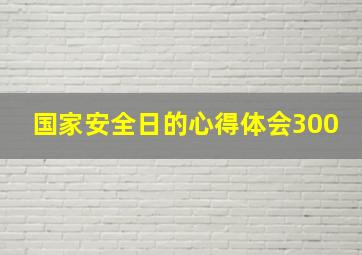 国家安全日的心得体会300